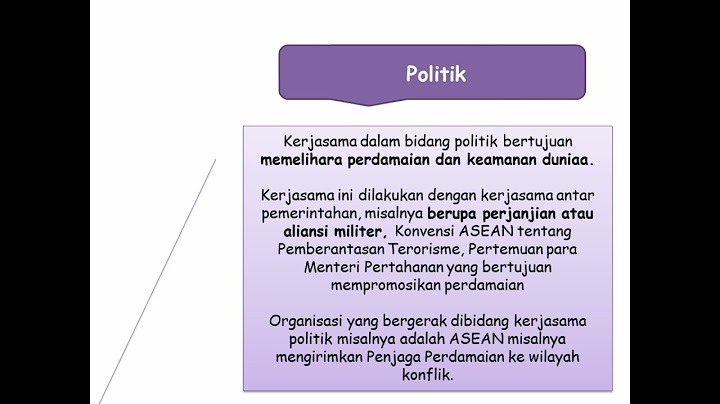 Politik

Kerjasama dalam bidang politik bertujuan memelihara perdamaian dan keamanan duniaa.

Kerjasama ini dilakukan dengan kerjasama antar pemerintahan, misalnya berupa perjanjian atau aliansi militer, Konvensi ASEAN tentang Pemberantasan Terorisme, Pertemuan para Menteri Pertahanan yang bertujuan mempromosikan perdamaian

Organisasi yang bergerak dibidang kerjasama politik misalnya adalah ASEAN misalnya mengirimkan Penjaga Perdamaian ke wilayah konflik.